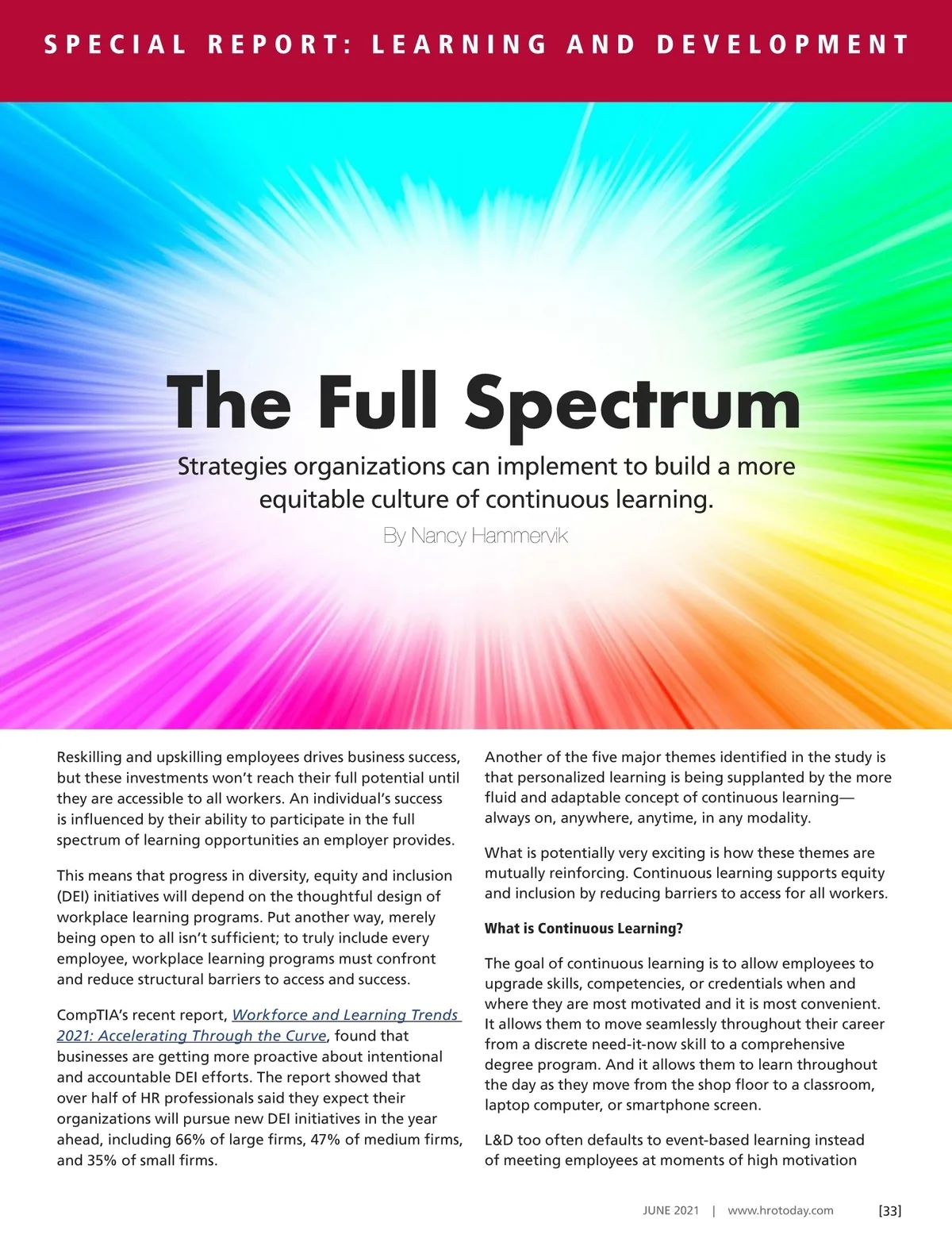 SPECIAL REPORT: LEARNING AND DEVELOPMENT

The Full Spectrum

Strategies organizations can implement to build a more equitable culture of continuous learning.

By Nancy Hammervik

Reskilling and upskilling employees drives business success, but these investments won't reach their full potential until they are accessible to all workers. An individual's success is influenced by their ability to participate in the full spectrum of learning opportunities an employer provides.

This means that progress in diversity, equity and inclusion (DEI) initiatives will depend on the thoughtful design of workplace learning programs. Put another way, merely being open to all isn't sufficient; to truly include every employee, workplace learning programs must confront and reduce structural barriers to access and success.

CompTIA's recent report, Workforce and Learning Trends 2021: Accelerating Through the Curve, found that businesses are getting more proactive about intentional and accountable DEI efforts. The report showed that over half of HR professionals said they expect their organizations will pursue new DEI initiatives in the year ahead, including 66% of large firms, 47% of medium firms, and 35% of small firms.

Another of the five major themes identified in the study is that personalized learning is being supplanted by the more fluid and adaptable concept of continuous learning—always on, anywhere, anytime, in any modality.

What is potentially very exciting is how these themes are mutually reinforcing. Continuous learning supports equity and inclusion by reducing barriers to access for all workers.

What is Continuous Learning?

The goal of continuous learning is to allow employees to upgrade skills, competencies, or credentials when and where they are most motivated and it is most convenient. It allows them to move seamlessly throughout their career from a discrete need-it-now skill to a comprehensive degree program. And it allows them to learn throughout the day as they move from the shop floor to a classroom, laptop computer, or smartphone screen.

L&D too often defaults to event-based learning instead of meeting employees at moments of high motivation

JUNE 2021 | www.hrotoday.com [33]